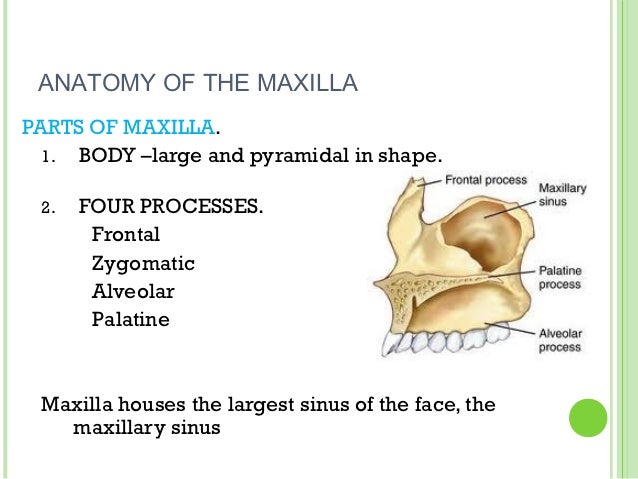 ANATOMY OF THE MAXILLA

PARTS OF MAXILLA.

1. BODY –large and pyramidal in shape.

2. FOUR PROCESSES.
Frontal
Zygomatic
Alveolar
Palatine

Frontal process
Maxillary sinus
Palatine process
Alveolar process

Maxilla houses the largest sinus of the face, the maxillary sinus